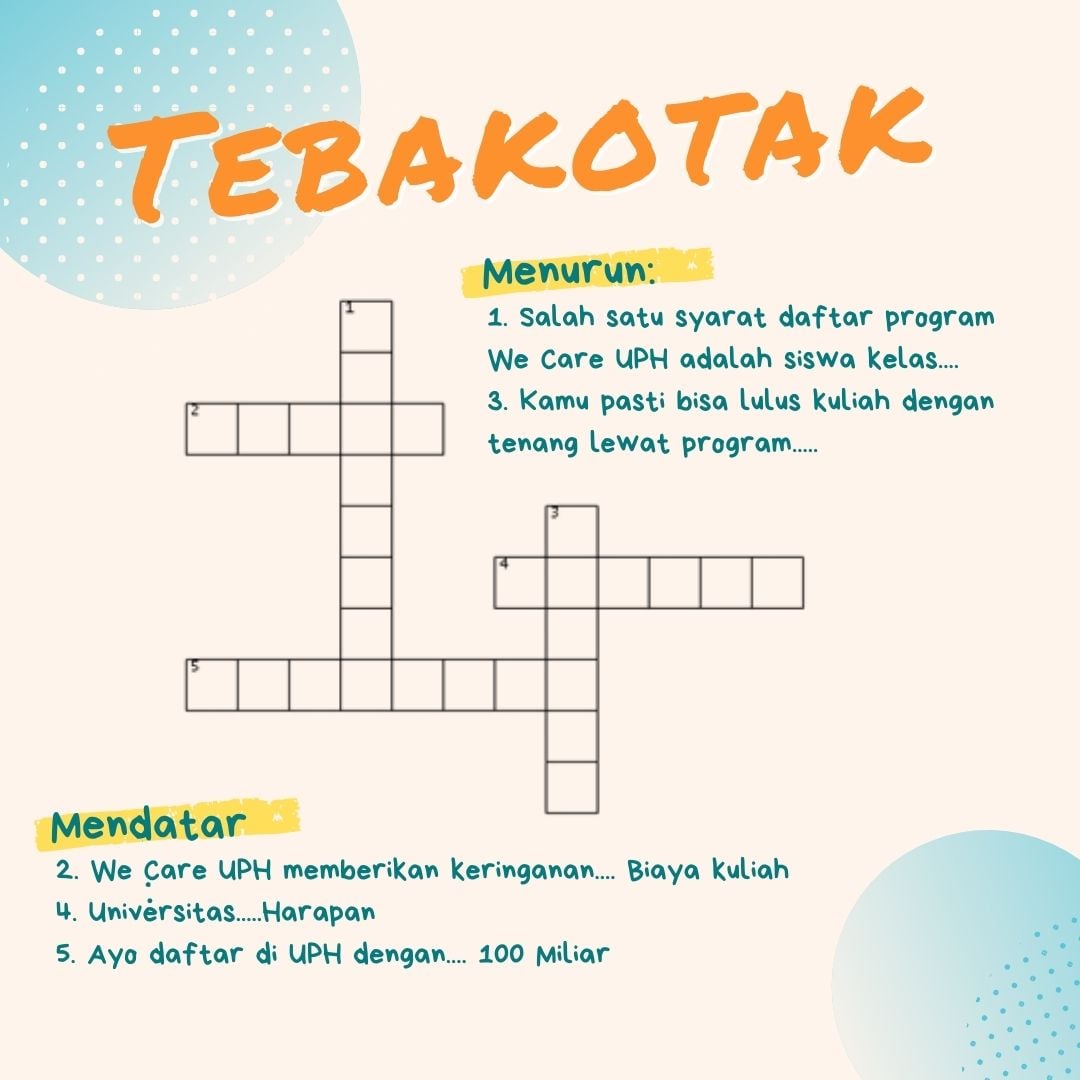 TEBAKOTAK

Menurun:

1. Salah satu syarat daftar program We Care UPH adalah siswa kelas....

3. Kamu pasti bisa lulus kuliah dengan tenang lewat program.....

1

2

3

4

5

Mendatar

2. We Care UPH memberikan keringanan.... Biaya kuliah

4. Universitas.....Harapan

5. Ayo daftar di UPH dengan.... 100 Miliar